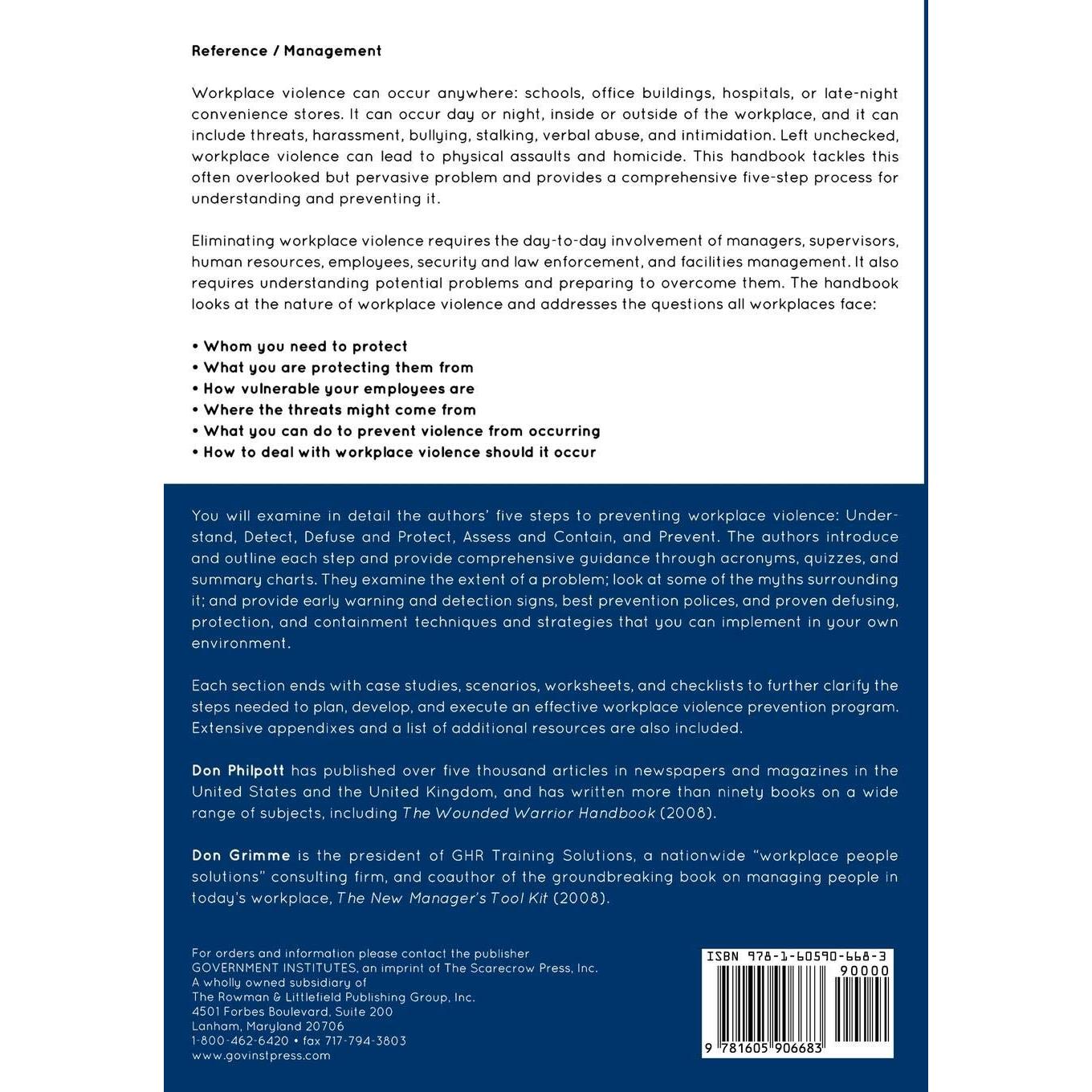 Reference / Management

Workplace violence can occur anywhere: schools, office buildings, hospitals, or late-night convenience stores. It can occur day or night, inside or outside of the workplace, and it can include threats, harassment, bullying, stalking, verbal abuse, and intimidation. Left unchecked, workplace violence can lead to physical assaults and homicide. This handbook tackles this often overlooked but pervasive problem and provides a comprehensive five-step process for understanding and preventing it.

Eliminating workplace violence requires the day-to-day involvement of managers, supervisors, human resources, employees, security and law enforcement, and facilities management. It also requires understanding potential problems and preparing to overcome them. The handbook looks at the nature of workplace violence and addresses the questions all workplaces face:

• Whom you need to protect
• What you are protecting them from
• How vulnerable your employees are
• Where the threats might come from
• What you can do to prevent violence from occurring
• How to deal with workplace violence should it occur

You will examine in detail the authors' five steps to preventing workplace violence: Understand, Detect, Defuse and Protect, Assess and Contain, and Prevent. The authors introduce and outline each step and provide comprehensive guidance through acronyms, quizzes, and summary charts. They examine the extent of a problem; look at some of the myths surrounding it; and provide early warning and detection signs, best prevention polices, and proven defusing, protection, and containment techniques and strategies that you can implement in your own environment.

Each section ends with case studies, scenarios, worksheets, and checklists to further clarify the steps needed to plan, develop, and execute an effective workplace violence prevention program. Extensive appendixes and a list of additional resources are also included.

Don Philpott has published over five thousand articles in newspapers and magazines in the United States and the United Kingdom, and has written more than ninety books on a wide range of subjects, including The Wounded Warrior Handbook (2008).

Don Grimme is the president of GHR Training Solutions, a nationwide "workplace people solutions" consulting firm, and coauthor of the groundbreaking book on managing people in today's workplace, The New Manager's Tool Kit (2008).

For orders and information please contact the publisher
GOVERNMENT INSTITUTES, an imprint of The Scarecrow Press, Inc.
A wholly owned subsidiary of
The Rowman & Littlefield Publishing Group, Inc.
4501 Forbes Boulevard, Suite 200
Lanham, Maryland 20706
1-800-462-6420 • fax 717-794-3803
www.govinstpress.com

ISBN 978-1-60590-668-3
90000
9 781605 906683